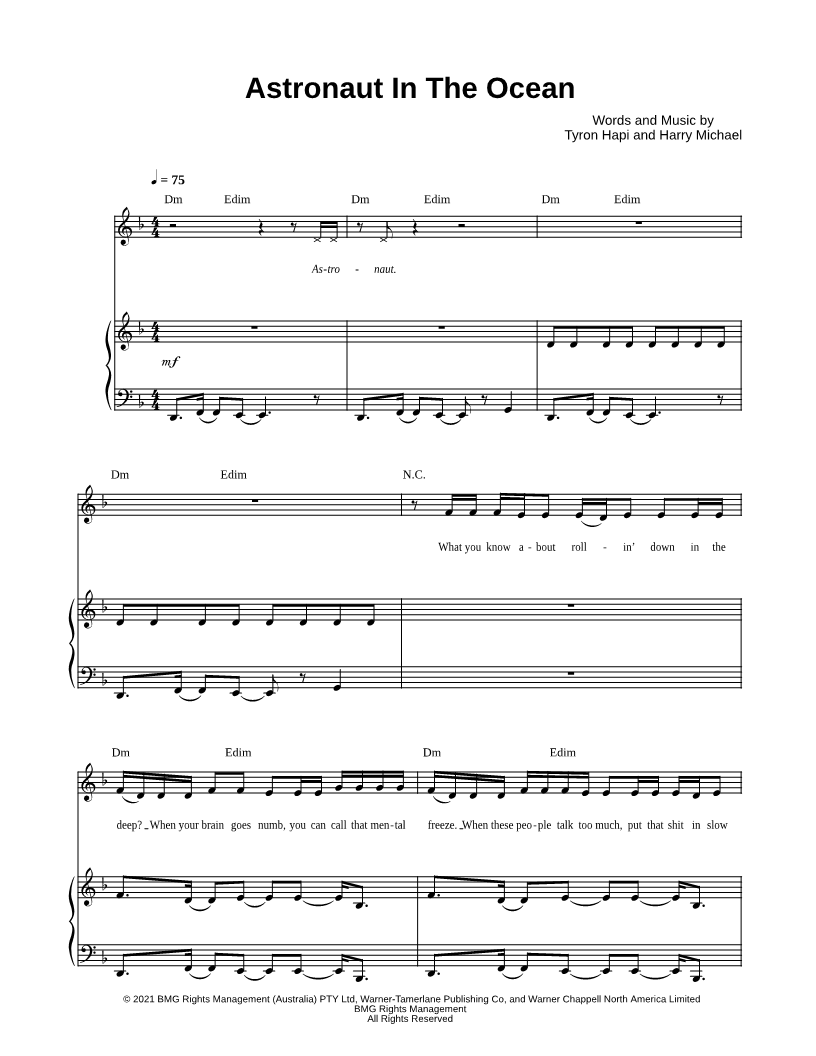 Astronaut In The Ocean

Words and Music by
Tyron Hapi and Harry Michael

♩ = 75

Dm Edim Dm Edim Dm Edim

As-tro - naut.

mf

Dm Edim N.C.

What you know a - bout roll - in' down in the

Dm Edim Dm Edim

deep? When your brain goes numb, you can call that men-tal freeze. When these peo-ple talk too much, put that shit in slow

© 2021 BMG Rights Management (Australia) PTY Ltd, Warner-Tamerlane Publishing Co, and Warner Chappell North America Limited
BMG Rights Management
All Rights Reserved